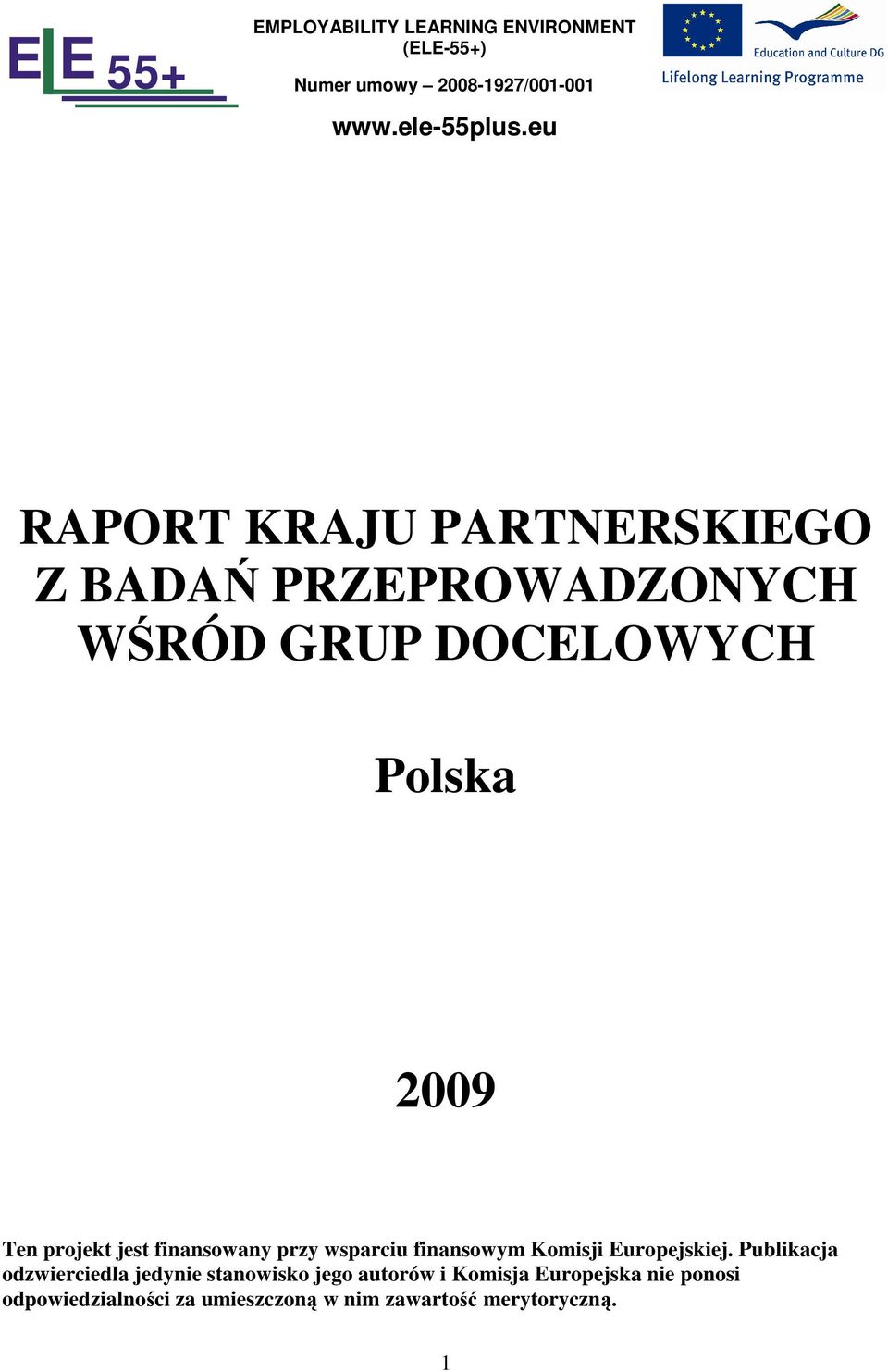 ELE 55+

EMPLOYABILITY LEARNING ENVIRONMENT (ELE-55+)

Numer umowy – 2008-1927/001-001

www.ele-55plus.eu

Education and Culture DG

Lifelong Learning Programme

RAPORT KRAJU PARTNERSKIEGO Z BADAŃ PRZEPROWADZONYCH WŚRÓD GRUP DOCELOWYCH

Polska

2009

Ten projekt jest finansowany przy wsparciu finansowym Komisji Europejskiej. Publikacja odzwierciedla jedynie stanowisko jego autorów i Komisja Europejska nie ponosi odpowiedzialności za umieszczoną w nim zawartość merytoryczną.

1